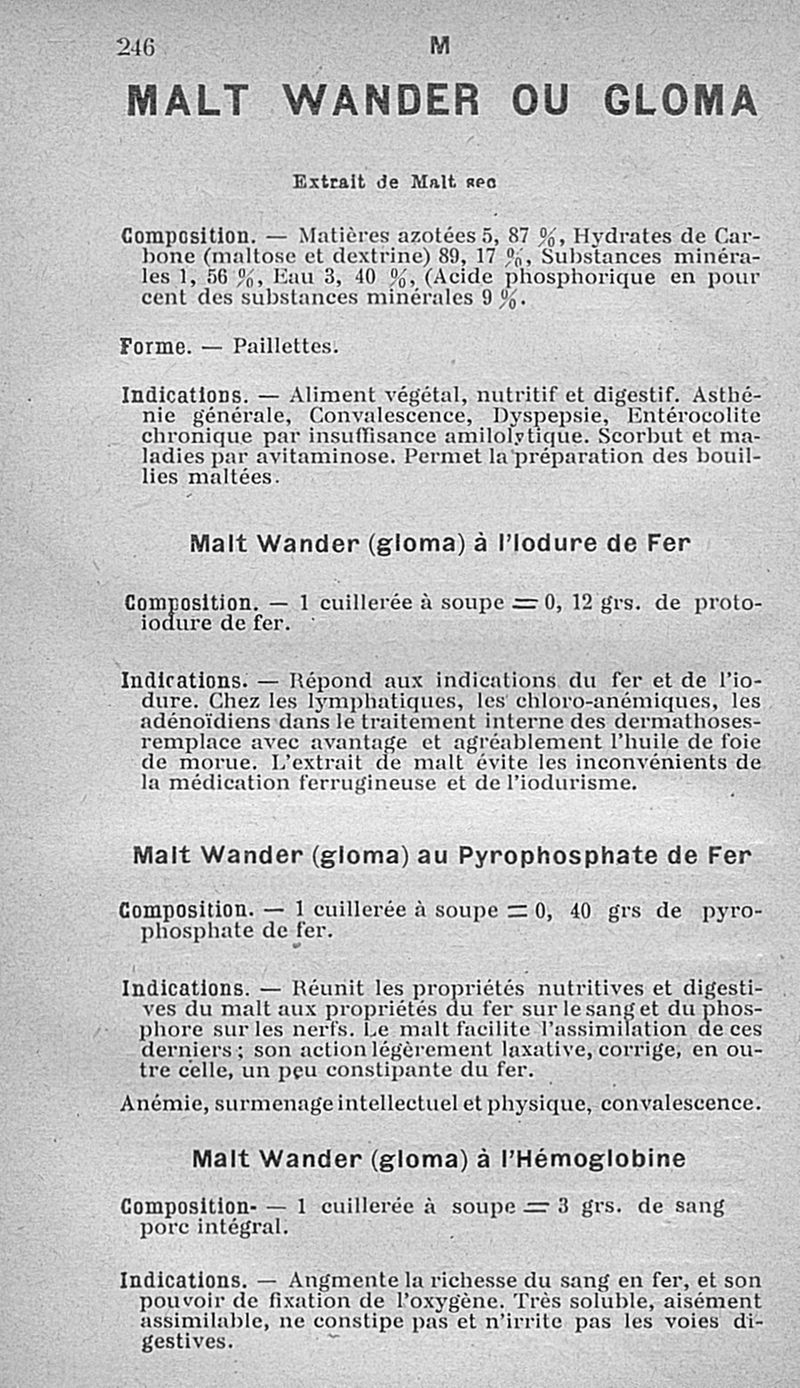 246 M

MALT WANDER OU GLOMA

Extrait de Malt sec

Composition. — Matières azotées 5, 87 %, Hydrates de Carbone (maltose et dextrine) 89, 17 %, Substances minérales 1, 56 %, Eau 3, 40 %, (Acide phosphorique en pour cent des substances minérales 9 %.

Forme. — Paillettes.

Indications. — Aliment végétal, nutritif et digestif. Asthénie générale, Convalescence, Dyspepsie, Entérocolite chronique par insuffisance amilolytique. Scorbut et maladies par avitaminose. Permet la préparation des bouillies maltées.

Malt Wander (gloma) à l'Iodure de Fer

Composition. — 1 cuillerée à soupe = 0, 12 grs. de protoiodure de fer.

Indications. — Répond aux indications du fer et de l'iodure. Chez les lymphatiques, les chloro-anémiques, les adénoïdiens dans le traitement interne des dermathoses-remplace avec avantage et agréablement l'huile de foie de morue. L'extrait de malt évite les inconvénients de la médication ferrugineuse et de l'iodurisme.

Malt Wander (gloma) au Pyrophosphate de Fer

Composition. — 1 cuillerée à soupe = 0, 40 grs de pyrophosphate de fer.

Indications. — Réunit les propriétés nutritives et digestives du malt aux propriétés du fer sur le sang et du phosphore sur les nerfs. Le malt facilite l'assimilation de ces derniers ; son action légèrement laxative, corrige, en outre celle, un peu constipante du fer.

Anémie, surmenage intellectuel et physique, convalescence.

Malt Wander (gloma) à l'Hémoglobine

Composition- — 1 cuillerée à soupe = 3 grs. de sang porc intégral.

Indications. — Augmente la richesse du sang en fer, et son pouvoir de fixation de l'oxygène. Très soluble, aisément assimilable, ne constipe pas et n'irrite pas les voies digestives.